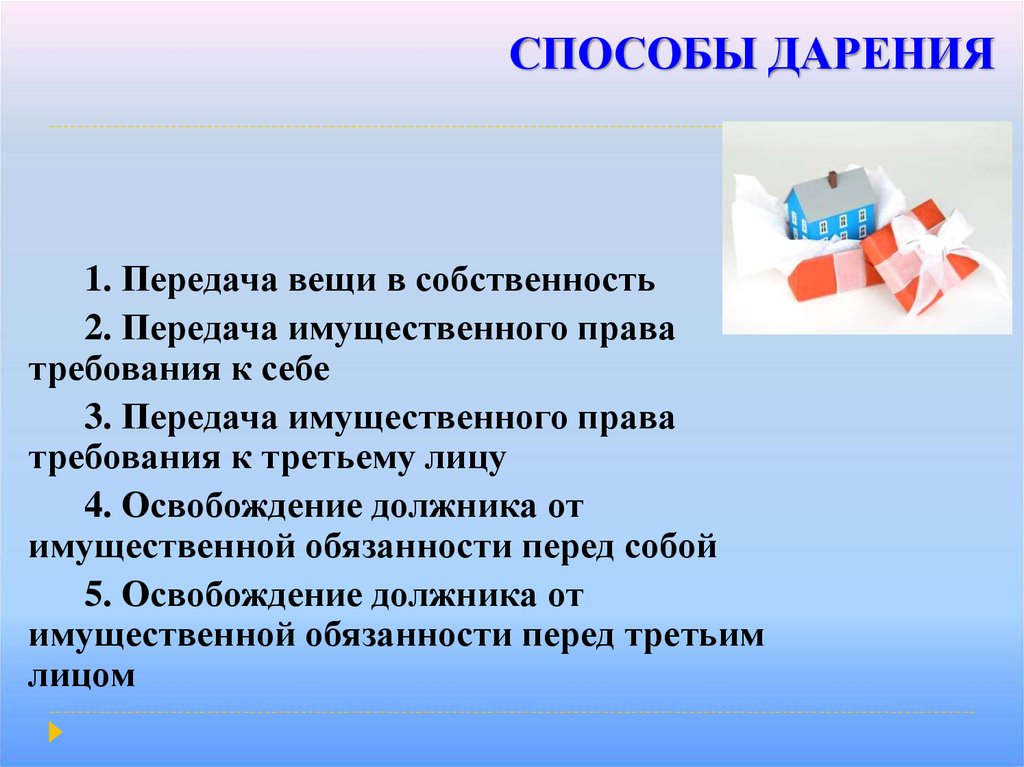 СПОСОБЫ ДАРЕНИЯ

1. Передача вещи в собственность

2. Передача имущественного права требования к себе

3. Передача имущественного права требования к третьему лицу

4. Освобождение должника от имущественной обязанности перед собой

5. Освобождение должника от имущественной обязанности перед третьим лицом